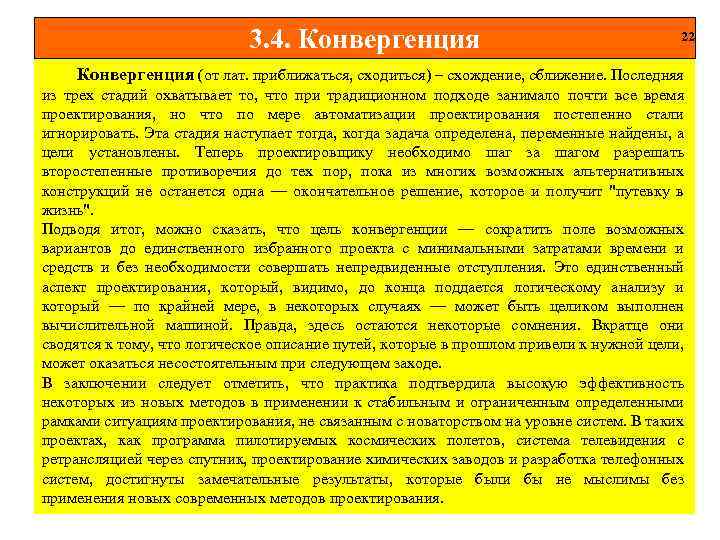 3.4. Конвергенция

22

Конвергенция (от лат. приближаться, сходиться) – схождение, сближение. Последняя из трех стадий охватывает то, что при традиционном подходе занимало почти все время проектирования, но что по мере автоматизации проектирования постепенно стали игнорировать. Эта стадия наступает тогда, когда задача определена, переменные найдены, а цели установлены. Теперь проектировщику необходимо шаг за шагом разрешать второстепенные противоречия до тех пор, пока из многих возможных альтернативных конструкций не останется одна — окончательное решение, которое и получит "путевку в жизнь".

Подводя итог, можно сказать, что цель конвергенции — сократить поле возможных вариантов до единственного избранного проекта с минимальными затратами времени и средств и без необходимости совершать непредвиденные отступления. Это единственный аспект проектирования, который, видимо, до конца поддается логическому анализу и который — по крайней мере, в некоторых случаях — может быть целиком выполнен вычислительной машиной. Правда, здесь остаются некоторые сомнения. Вкратце они сводятся к тому, что логическое описание путей, которые в прошлом привели к нужной цели, может оказаться несостоятельным при следующем заходе.

В заключении следует отметить, что практика подтвердила высокую эффективность некоторых из новых методов в применении к стабильным и ограниченным определенными рамками ситуациям проектирования, не связанным с новаторством на уровне систем. В таких проектах, как программа пилотируемых космических полетов, система телевидения с ретрансляцией через спутник, проектирование химических заводов и разработка телефонных систем, достигнуты замечательные результаты, которые были бы не мыслимы без применения новых современных методов проектирования.